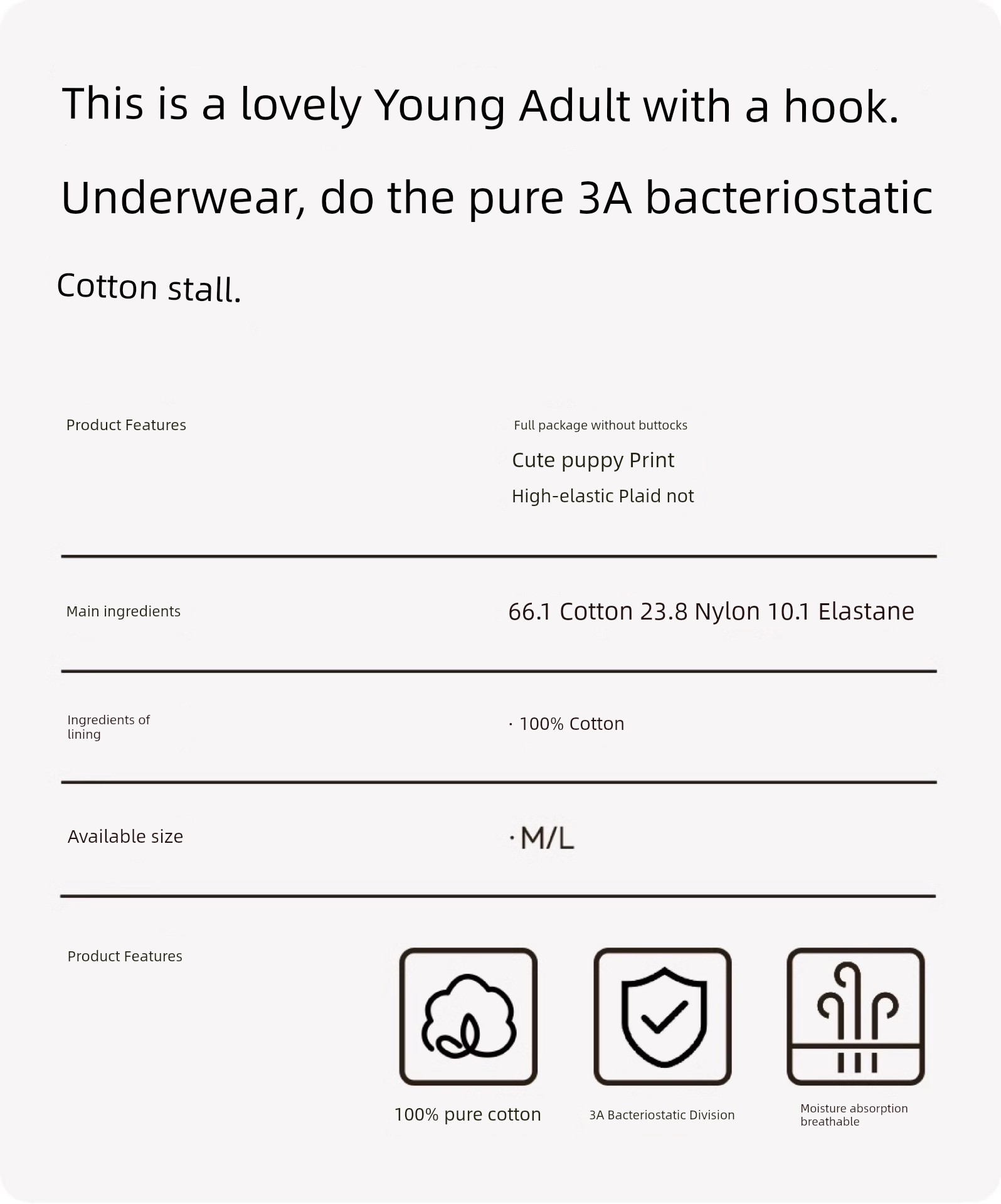 This is a lovely Young Adult with a hook.

Underwear, do the pure 3A bacteriostatic

Cotton stall.

Product Features

Full package without buttocks

Cute puppy Print

High-elastic Plaid not

Main ingredients

66.1 Cotton 23.8 Nylon 10.1 Elastane

Ingredients of lining

· 100% Cotton

Available size

· M/L

Product Features

100% pure cotton

3A Bacteriostatic Division

Moisture absorption breathable